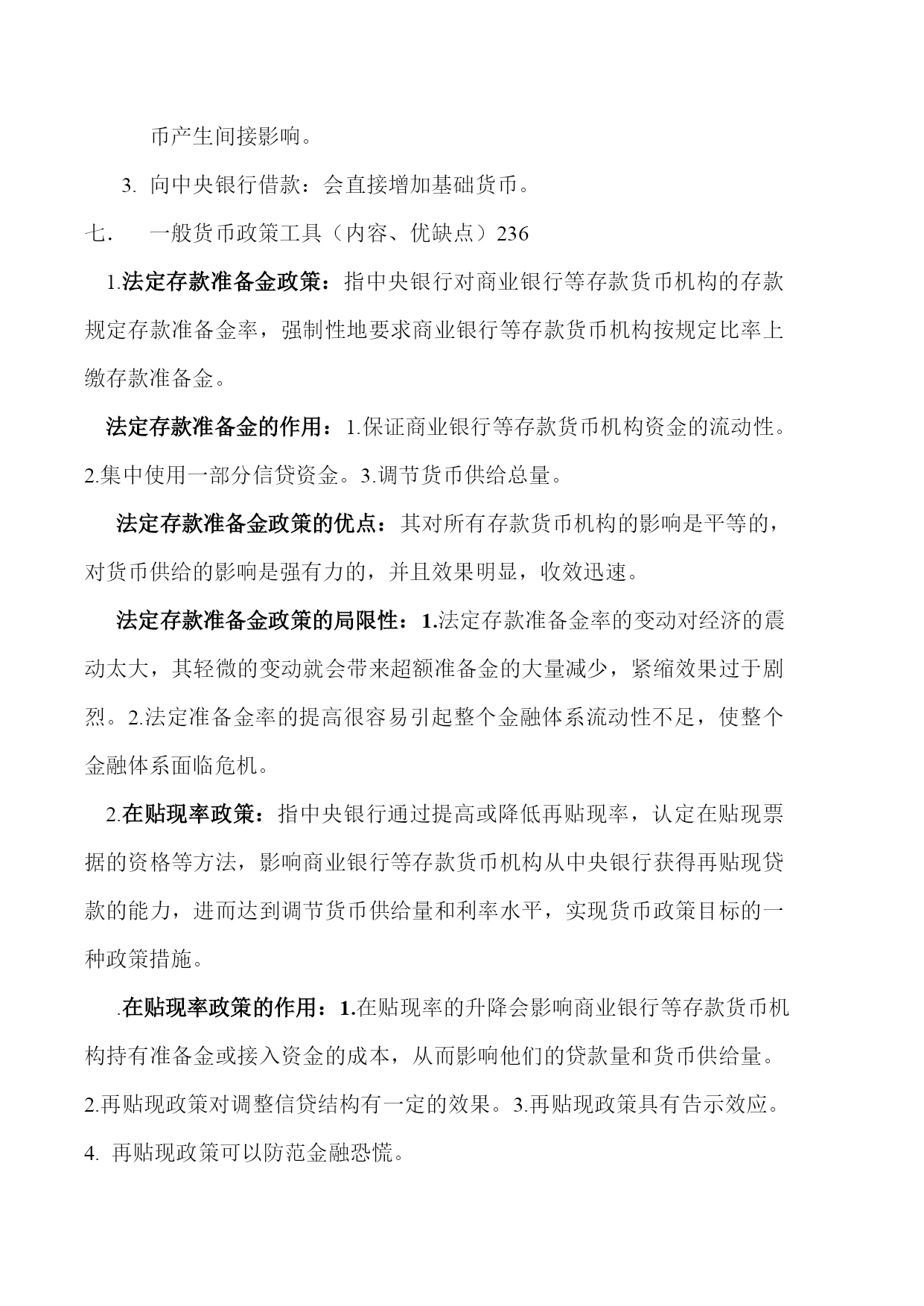 币产生间接影响。

3. 向中央银行借款：会直接增加基础货币。

七. 一般货币政策工具（内容、优缺点）236

1.法定存款准备金政策：指中央银行对商业银行等存款货币机构的存款规定存款准备金率，强制性地要求商业银行等存款货币机构按规定比率上缴存款准备金。

法定存款准备金的作用：1.保证商业银行等存款货币机构资金的流动性。2.集中使用一部分信贷资金。3.调节货币供给总量。

法定存款准备金政策的优点：其对所有存款货币机构的影响是平等的，对货币供给的影响是强有力的，并且效果明显，收效迅速。

法定存款准备金政策的局限性：1.法定存款准备金率的变动对经济的震动太大，其轻微的变动就会带来超额准备金的大量减少，紧缩效果过于剧烈。2.法定准备金率的提高很容易引起整个金融体系流动性不足，使整个金融体系面临危机。

2.在贴现率政策：指中央银行通过提高或降低再贴现率，认定在贴现票据的资格等方法，影响商业银行等存款货币机构从中央银行获得再贴现贷款的能力，进而达到调节货币供给量和利率水平，实现货币政策目标的一种政策措施。

.在贴现率政策的作用：1.在贴现率的升降会影响商业银行等存款货币机构持有准备金或接入资金的成本，从而影响他们的贷款量和货币供给量。2.再贴现政策对调整信贷结构有一定的效果。3.再贴现政策具有告示效应。4. 再贴现政策可以防范金融恐慌。